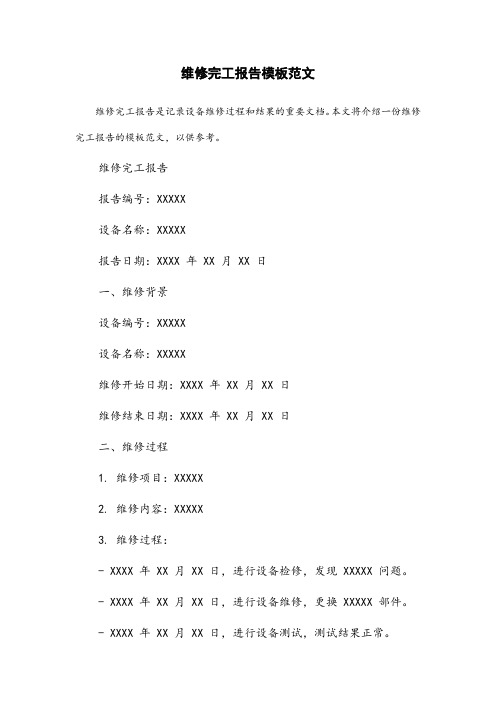 维修完工报告模板范文

维修完工报告是记录设备维修过程和结果的重要文档。本文将介绍一份维修完工报告的模板范文，以供参考。

维修完工报告

报告编号：XXXXX

设备名称：XXXXX

报告日期：XXXX 年 XX 月 XX 日

一、维修背景

设备编号：XXXXX

设备名称：XXXXX

维修开始日期：XXXX 年 XX 月 XX 日

维修结束日期：XXXX 年 XX 月 XX 日

二、维修过程

1. 维修项目：XXXXX

2. 维修内容：XXXXX

3. 维修过程：

- XXXX 年 XX 月 XX 日，进行设备检修，发现 XXXXX 问题。

- XXXX 年 XX 月 XX 日，进行设备维修，更换 XXXXX 部件。

- XXXX 年 XX 月 XX 日，进行设备测试，测试结果正常。